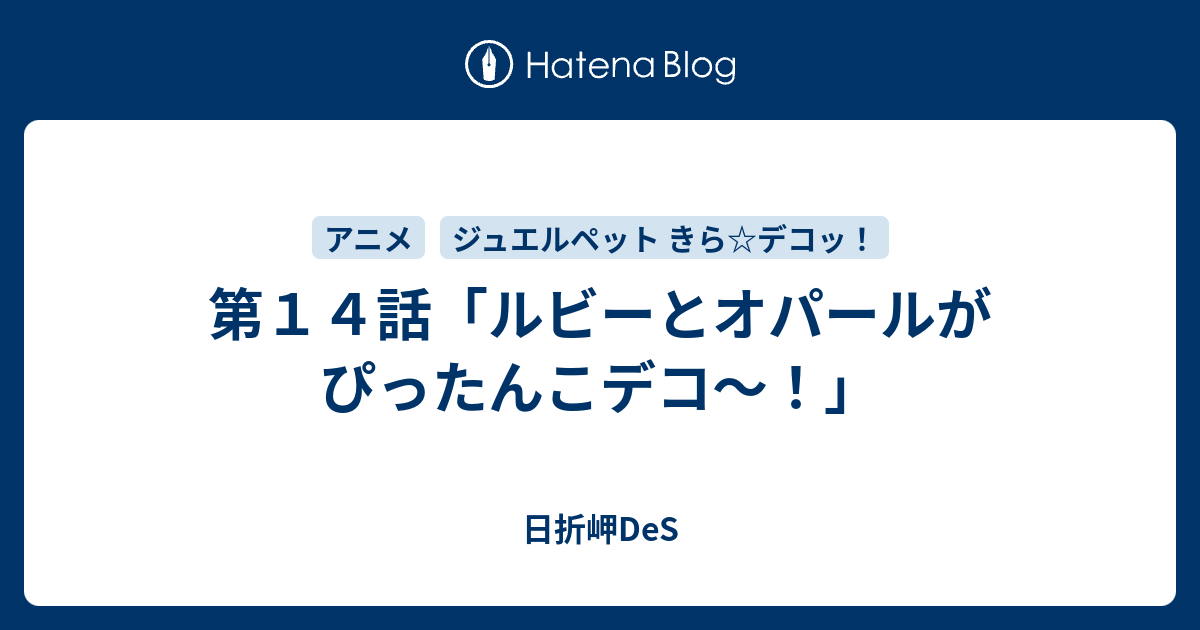 Hatena Blog

アニメ　ジュエルペット きら☆デコッ！

第１４話「ルビーとオパールがぴったんこデコ〜！」

日折岬DeS